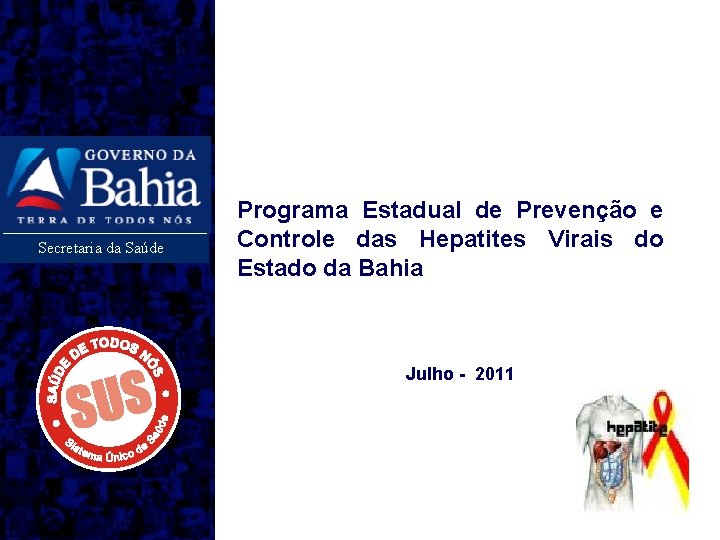 GOVERNO DA
Bahia
TERRA DE TODOS NÓS
Secretaria da Saúde

SAÚDE DE TODOS NÓS
SUS
Sistema Único de Saúde

Programa Estadual de Prevenção e Controle das Hepatites Virais do Estado da Bahia

Julho - 2011

hepatite